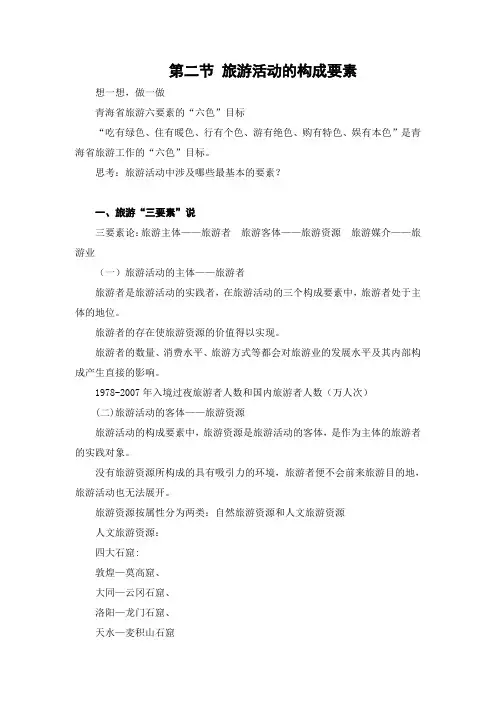 第二节 旅游活动的构成要素

想一想，做一做

青海省旅游六要素的“六色”目标

“吃有绿色、住有暖色、行有个色、游有绝色、购有特色、娱有本色”是青海省旅游工作的“六色”目标。

思考：旅游活动中涉及哪些最基本的要素？

一、旅游“三要素”说

三要素论：旅游主体——旅游者　旅游客体——旅游资源　旅游媒介——旅游业

（一）旅游活动的主体——旅游者

旅游者是旅游活动的实践者，在旅游活动的三个构成要素中，旅游者处于主体的地位。

旅游者的存在使旅游资源的价值得以实现。

旅游者的数量、消费水平、旅游方式等都会对旅游业的发展水平及其内部构成产生直接的影响。

1978-2007 年入境过夜旅游者人数和国内旅游者人数（万人次）

(二)旅游活动的客体——旅游资源

旅游活动的构成要素中，旅游资源是旅游活动的客体，是作为主体的旅游者的实践对象。

没有旅游资源所构成的具有吸引力的环境，旅游者便不会前来旅游目的地，旅游活动也无法展开。

旅游资源按属性分为两类：自然旅游资源和人文旅游资源

人文旅游资源：

四大石窟：

敦煌—莫高窟、

大同—云冈石窟、

洛阳—龙门石窟、

天水—麦积山石窟